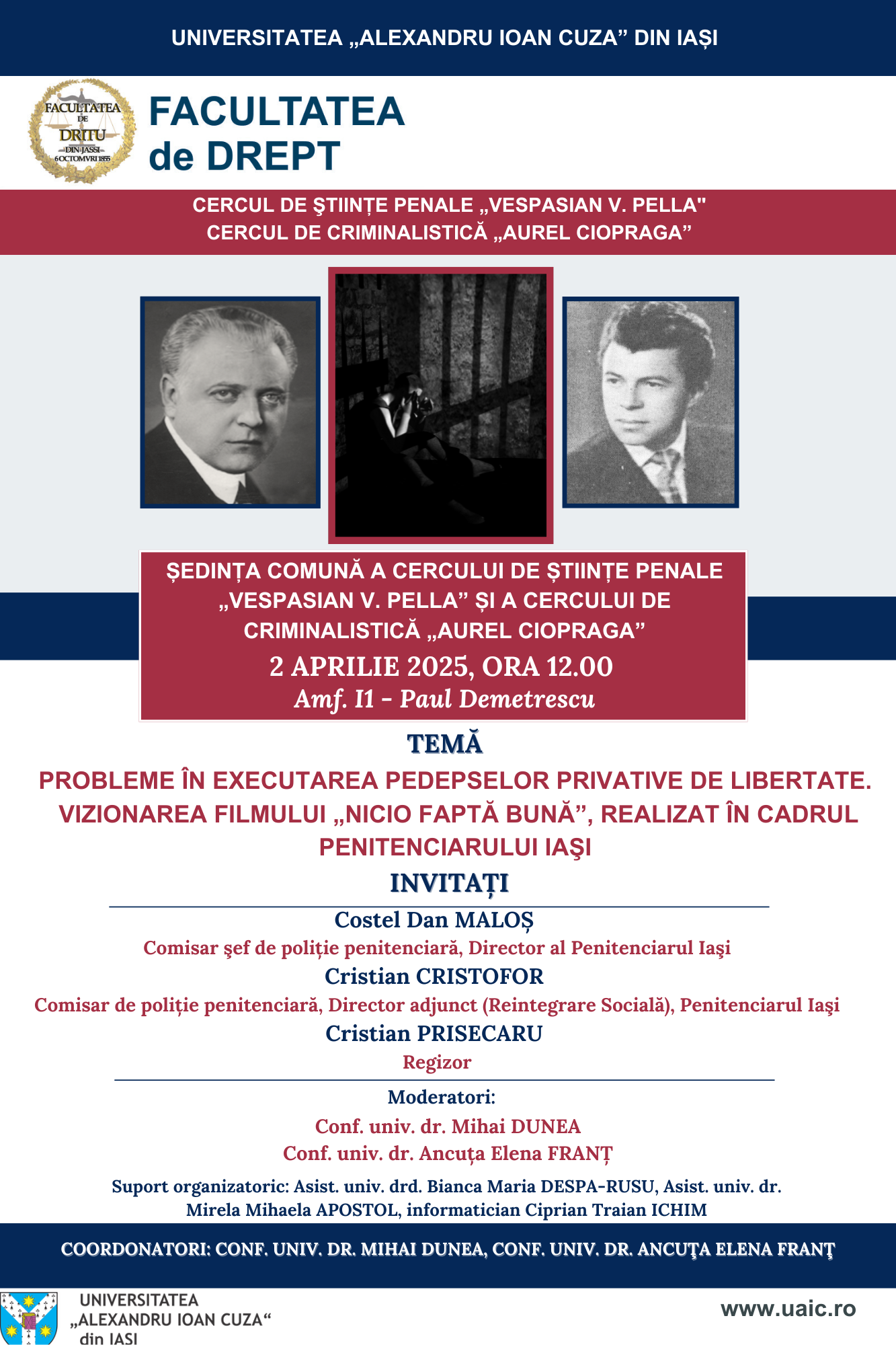 UNIVERSITATEA „ALEXANDRU IOAN CUZA” DIN IAȘI

FACULTATEA DE DRITU DIN JASSI 6 OCTOMVRI 1855

FACULTATEA de DREPT

CERCUL DE ŞTIINȚE PENALE „VESPASIAN V. PELLA"
CERCUL DE CRIMINALISTICĂ „AUREL CIOPRAGA”

ȘEDINȚA COMUNĂ A CERCULUI DE ȘTIINȚE PENALE „VESPASIAN V. PELLA” ȘI A CERCULUI DE CRIMINALISTICĂ „AUREL CIOPRAGA”
2 APRILIE 2025, ORA 12.00
Amf. I1 - Paul Demetrescu

TEMĂ
PROBLEME ÎN EXECUTAREA PEDEPSELOR PRIVATIVE DE LIBERTATE. VIZIONAREA FILMULUI „NICIO FAPTĂ BUNĂ”, REALIZAT ÎN CADRUL PENITENCIARULUI IAŞI

INVITAȚI

Costel Dan MALOȘ
Comisar şef de poliție penitenciară, Director al Penitenciarul Iaşi
Cristian CRISTOFOR
Comisar de poliție penitenciară, Director adjunct (Reintegrare Socială), Penitenciarul Iaşi
Cristian PRISECARU
Regizor

Moderatori:
Conf. univ. dr. Mihai DUNEA
Conf. univ. dr. Ancuța Elena FRANȚ

Suport organizatoric: Asist. univ. drd. Bianca Maria DESPA-RUSU, Asist. univ. dr. Mirela Mihaela APOSTOL, informatician Ciprian Traian ICHIM

COORDONATORI: CONF. UNIV. DR. MIHAI DUNEA, CONF. UNIV. DR. ANCUŢA ELENA FRANŢ

UNIVERSITATEA „ALEXANDRU IOAN CUZA“ din IAȘI

www.uaic.ro